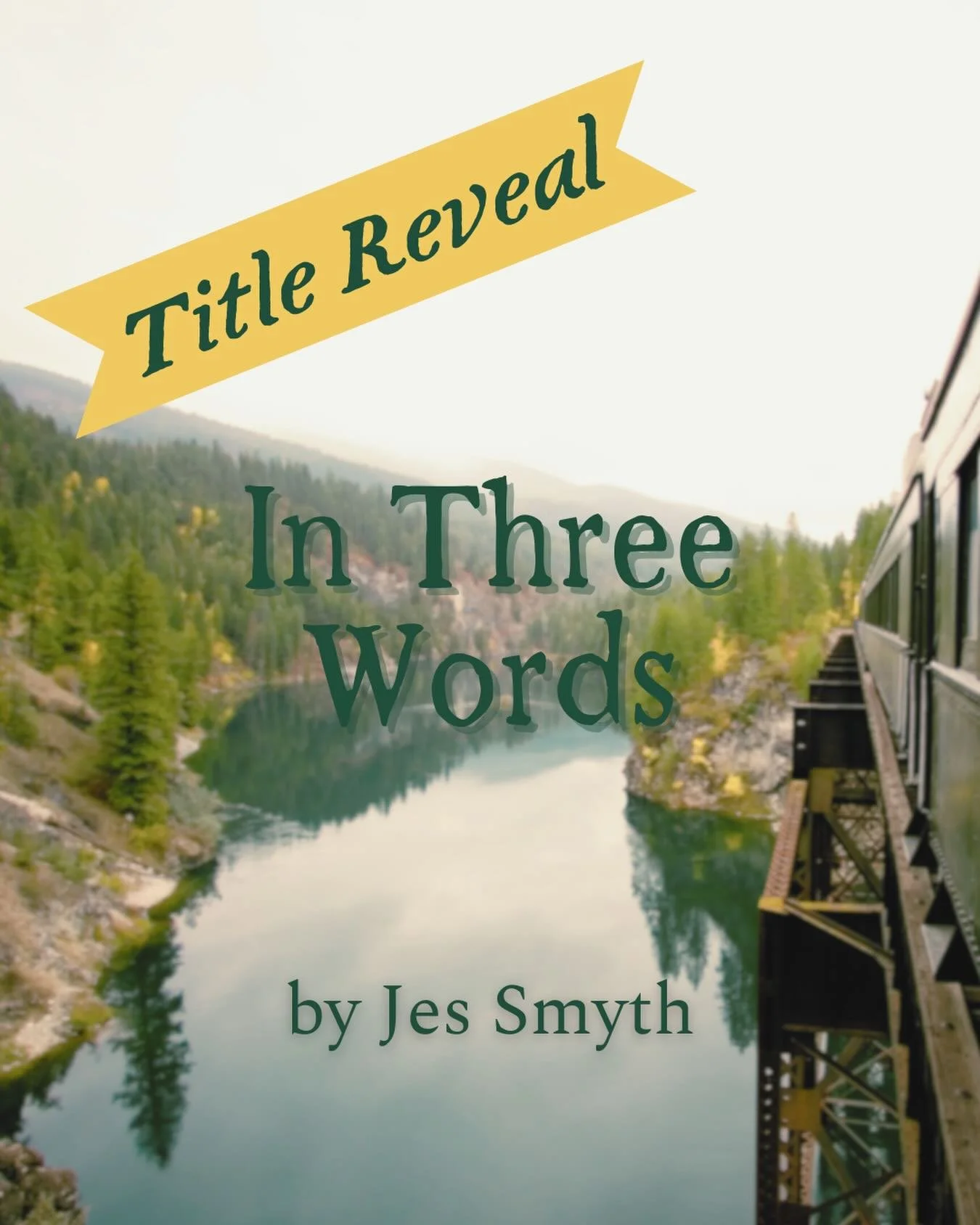 Title Reveal

In Three Words

by Jes Smyth